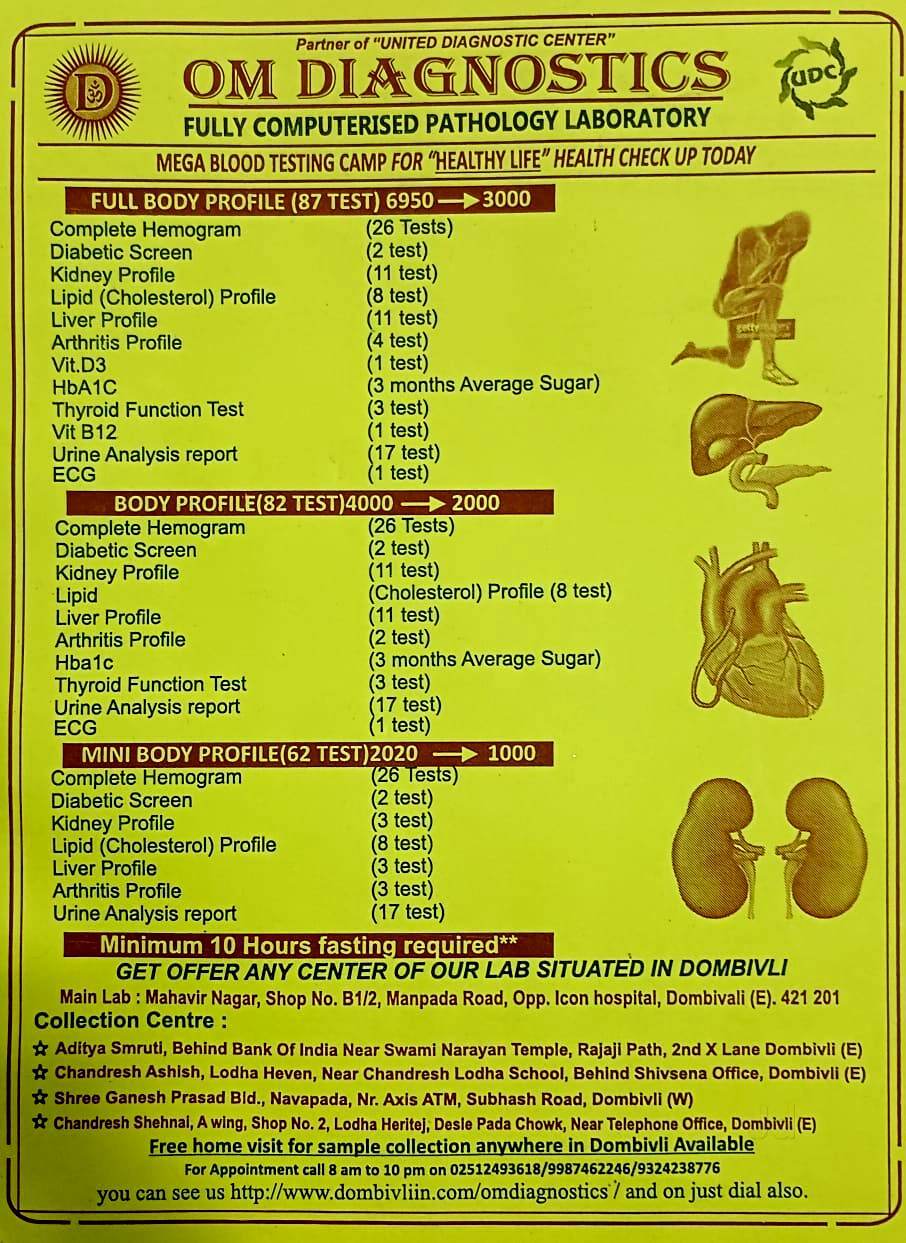 D

Partner of "UNITED DIAGNOSTIC CENTER"

OM DIAGNOSTICS

UDC

FULLY COMPUTERISED PATHOLOGY LABORATORY

MEGA BLOOD TESTING CAMP FOR "HEALTHY LIFE" HEALTH CHECK UP TODAY

FULL BODY PROFILE (87 TEST) 6950 → 3000

| | |
|---|---|
| Complete Hemogram | (26 Tests) |
| Diabetic Screen | (2 test) |
| Kidney Profile | (11 test) |
| Lipid (Cholesterol) Profile | (8 test) |
| Liver Profile | (11 test) |
| Arthritis Profile | (4 test) |
| Vit.D3 | (1 test) |
| HbA1C | (3 months Average Sugar) |
| Thyroid Function Test | (3 test) |
| Vit B12 | (1 test) |
| Urine Analysis report | (17 test) |
| ECG | (1 test) |

BODY PROFILE(82 TEST)4000 → 2000

| | |
|---|---|
| Complete Hemogram | (26 Tests) |
| Diabetic Screen | (2 test) |
| Kidney Profile | (11 test) |
| Lipid | (Cholesterol) Profile (8 test) |
| Liver Profile | (11 test) |
| Arthritis Profile | (2 test) |
| Hba1c | (3 months Average Sugar) |
| Thyroid Function Test | (3 test) |
| Urine Analysis report | (17 test) |
| ECG | (1 test) |

MINI BODY PROFILE(62 TEST)2020 → 1000

| | |
|---|---|
| Complete Hemogram | (26 Tests) |
| Diabetic Screen | (2 test) |
| Kidney Profile | (3 test) |
| Lipid (Cholesterol) Profile | (8 test) |
| Liver Profile | (3 test) |
| Arthritis Profile | (3 test) |
| Urine Analysis report | (17 test) |

Minimum 10 Hours fasting required**

GET OFFER ANY CENTER OF OUR LAB SITUATED IN DOMBIVLI

Main Lab : Mahavir Nagar, Shop No. B1/2, Manpada Road, Opp. Icon hospital, Dombivali (E). 421 201

Collection Centre :

☆ Aditya Smruti, Behind Bank Of India Near Swami Narayan Temple, Rajaji Path, 2nd X Lane Dombivli (E)
☆ Chandresh Ashish, Lodha Heven, Near Chandresh Lodha School, Behind Shivsena Office, Dombivli (E)
☆ Shree Ganesh Prasad Bld., Navapada, Nr. Axis ATM, Subhash Road, Dombivli (W)
☆ Chandresh Shehnai, A wing, Shop No. 2, Lodha Heritej, Desle Pada Chowk, Near Telephone Office, Dombivli (E)

Free home visit for sample collection anywhere in Dombivli Available

For Appointment call 8 am to 10 pm on 02512493618/9987462246/9324238776

you can see us http://www.dombivliin.com/omdiagnostics / and on just dial also.